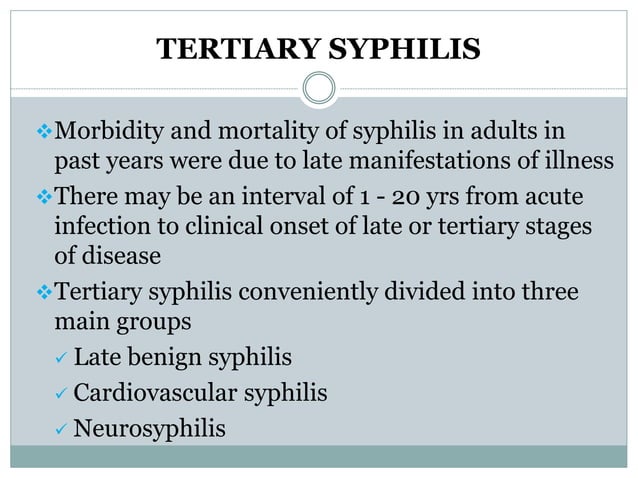 TERTIARY SYPHILIS

❖ Morbidity and mortality of syphilis in adults in past years were due to late manifestations of illness

❖ There may be an interval of 1 - 20 yrs from acute infection to clinical onset of late or tertiary stages of disease

❖ Tertiary syphilis conveniently divided into three main groups

✓ Late benign syphilis

✓ Cardiovascular syphilis

✓ Neurosyphilis